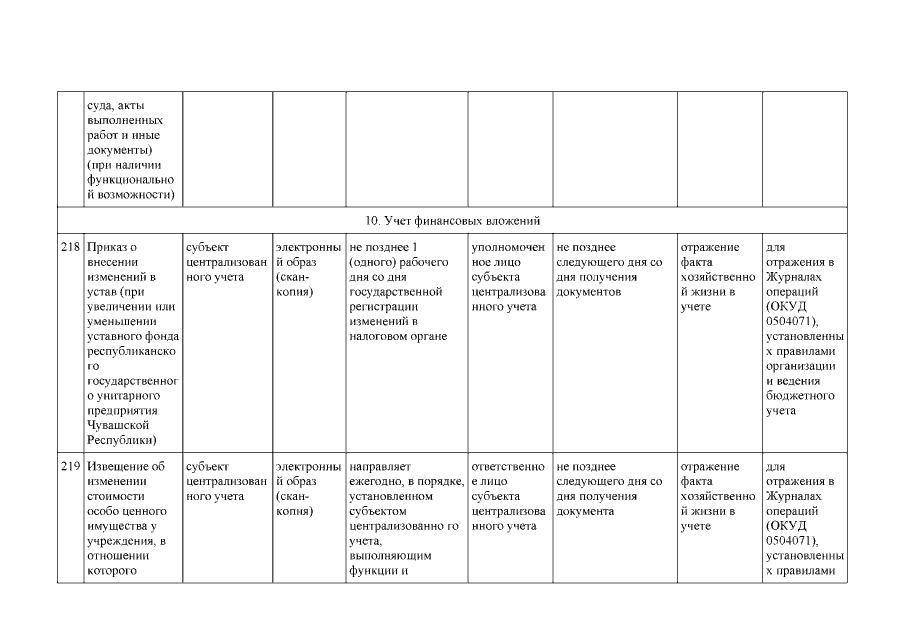 |  |  |  |  |  |  |  |  |  |
|---|---|---|---|---|---|---|---|---|
|  | суда, акты выполненных работ и иные документы) (при наличии функциональной возможности) |  |  |  |  |  |  |  |
| 10. Учет финансовых вложений |  |  |  |  |  |  |  |  |
| 218 | Приказ о внесении изменений в устав (при увеличении или уменьшении уставного фонда республиканского государственного унитарного предприятия Чувашской Республики) | субъект централизованного учета | электронный образ (скан-копия) | не позднее 1 (одного) рабочего дня со дня государственной регистрации изменений в налоговом органе | уполномоченное лицо субъекта централизованного учета | не позднее следующего дня со дня получения документов | отражение факта хозяйственной жизни в учете | для отражения в Журналах операций (ОКУД 0504071), установленных правилами организации и ведения бюджетного учета |
| 219 | Извещение об изменении стоимости особо ценного имущества у учреждения, в отношении которого | субъект централизованного учета | электронный образ (скан-копия) | направляет ежегодно, в порядке, установленном субъектом централизованно го учета, выполняющим функции и | ответственное лицо субъекта централизованного учета | не позднее следующего дня со дня получения документа | отражение факта хозяйственной жизни в учете | для отражения в Журналах операций (ОКУД 0504071), установленных правилами |